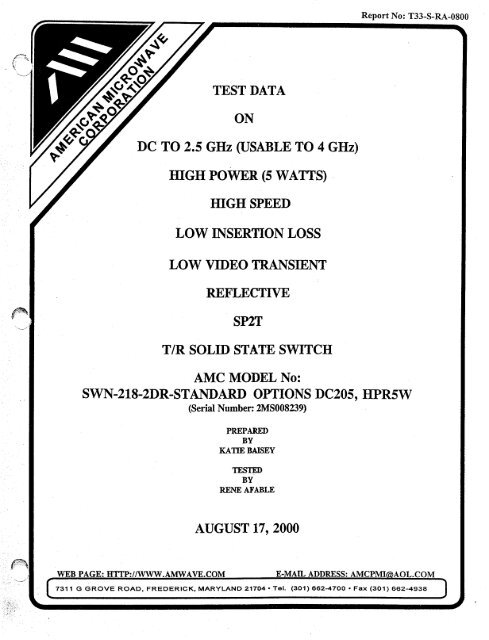 Report No: T33-S-RA-0800

AMERICAN MICROWAVE CORPORATION

TEST DATA

ON

DC TO 2.5 GHz (USABLE TO 4 GHz)

HIGH POWER (5 WATTS)

HIGH SPEED

LOW INSERTION LOSS

LOW VIDEO TRANSIENT

REFLECTIVE

SP2T

T/R SOLID STATE SWITCH

AMC MODEL No:
SWN-218-2DR-STANDARD OPTIONS DC205, HPR5W
(Serial Number: 2MS008239)

PREPARED
BY
KATIE BAISEY

TESTED
BY
RENE AFABLE

AUGUST 17, 2000

WEB PAGE: HTTP://WWW.AMWAVE.COM E-MAIL ADDRESS: AMCPMI@AOL.COM

7311 G GROVE ROAD, FREDERICK, MARYLAND 21704 • Tel. (301) 662-4700 • Fax (301) 662-4938